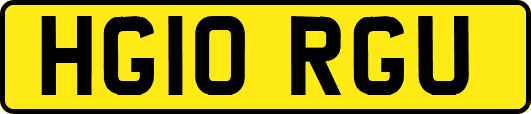 HG10 RGU